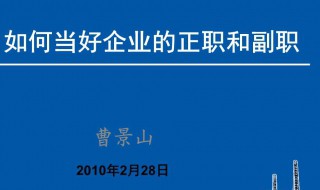 如何当好企业的正职和副职

曹景山

2010年2月28日